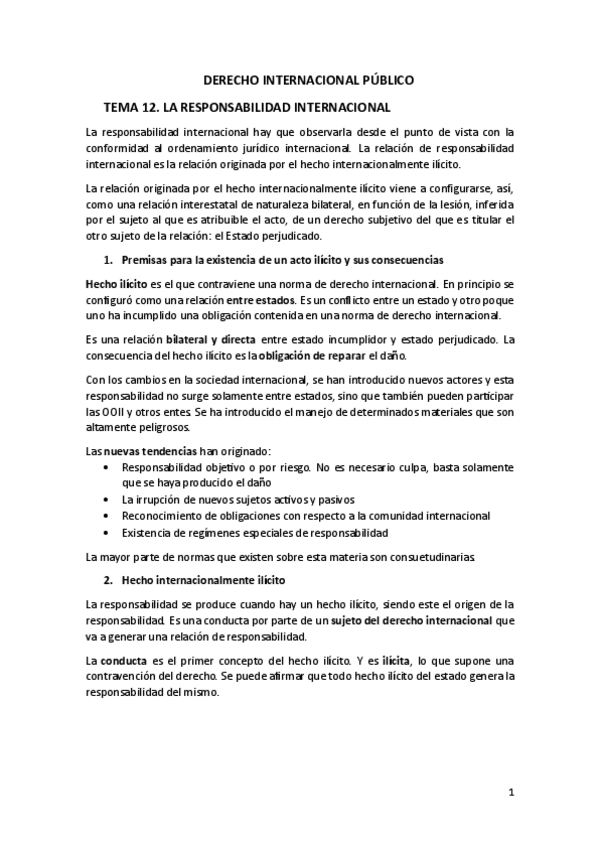 DERECHO INTERNACIONAL PÚBLICO

TEMA 12. LA RESPONSABILIDAD INTERNACIONAL

La responsabilidad internacional hay que observarla desde el punto de vista con la conformidad al ordenamiento jurídico internacional. La relación de responsabilidad internacional es la relación originada por el hecho internacionalmente ilícito.

La relación originada por el hecho internacionalmente ilícito viene a configurarse, así, como una relación interestatal de naturaleza bilateral, en función de la lesión, inferida por el sujeto al que es atribuible el acto, de un derecho subjetivo del que es titular el otro sujeto de la relación: el Estado perjudicado.

1. Premisas para la existencia de un acto ilícito y sus consecuencias

Hecho ilícito es el que contraviene una norma de derecho internacional. En principio se configuró como una relación entre estados. Es un conflicto entre un estado y otro poque uno ha incumplido una obligación contenida en una norma de derecho internacional.

Es una relación bilateral y directa entre estado incumplidor y estado perjudicado. La consecuencia del hecho ilícito es la obligación de reparar el daño.

Con los cambios en la sociedad internacional, se han introducido nuevos actores y esta responsabilidad no surge solamente entre estados, sino que también pueden participar las OOII y otros entes. Se ha introducido el manejo de determinados materiales que son altamente peligrosos.

Las nuevas tendencias han originado:
• Responsabilidad objetivo o por riesgo. No es necesario culpa, basta solamente que se haya producido el daño
• La irrupción de nuevos sujetos activos y pasivos
• Reconocimiento de obligaciones con respecto a la comunidad internacional
• Existencia de regímenes especiales de responsabilidad

La mayor parte de normas que existen sobre esta materia son consuetudinarias.

2. Hecho internacionalmente ilícito

La responsabilidad se produce cuando hay un hecho ilícito, siendo este el origen de la responsabilidad. Es una conducta por parte de un sujeto del derecho internacional que va a generar una relación de responsabilidad.

La conducta es el primer concepto del hecho ilícito. Y es ilícita, lo que supone una contravención del derecho. Se puede afirmar que todo hecho ilícito del estado genera la responsabilidad del mismo.

1